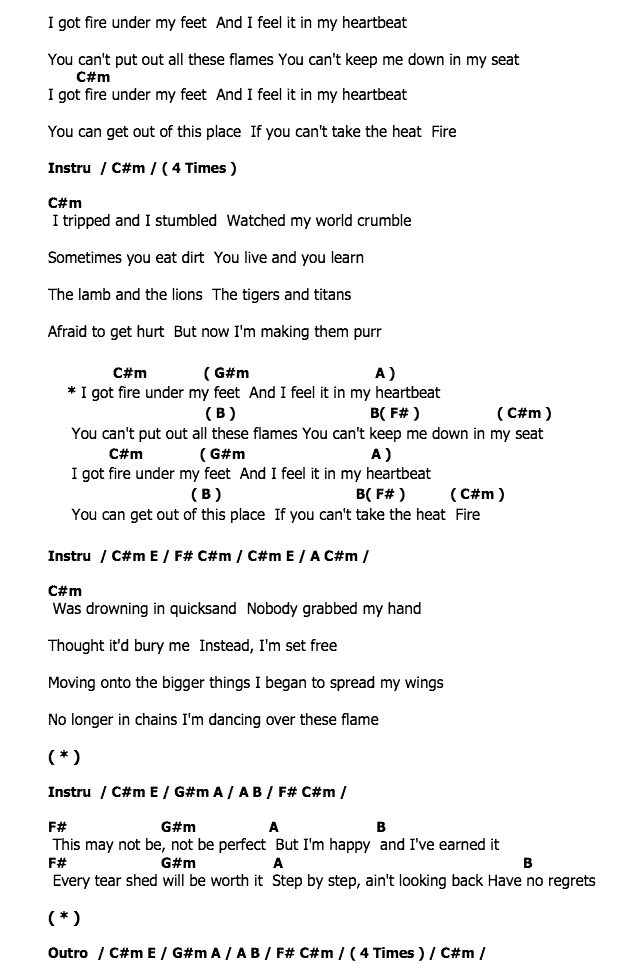 I got fire under my feet And I feel it in my heartbeat

You can't put out all these flames You can't keep me down in my seat
C#m
I got fire under my feet And I feel it in my heartbeat

You can get out of this place If you can't take the heat Fire

Instru / C#m / ( 4 Times )

C#m
I tripped and I stumbled Watched my world crumble

Sometimes you eat dirt You live and you learn

The lamb and the lions The tigers and titans

Afraid to get hurt But now I'm making them purr

C#m ( G#m A )
* I got fire under my feet And I feel it in my heartbeat
( B ) B( F# ) ( C#m )
You can't put out all these flames You can't keep me down in my seat
C#m ( G#m A )
I got fire under my feet And I feel it in my heartbeat
( B ) B( F# ) ( C#m )
You can get out of this place If you can't take the heat Fire

Instru / C#m E / F# C#m / C#m E / A C#m /

C#m
Was drowning in quicksand Nobody grabbed my hand

Thought it'd bury me Instead, I'm set free

Moving onto the bigger things I began to spread my wings

No longer in chains I'm dancing over these flame

( * )

Instru / C#m E / G#m A / A B / F# C#m /

F# G#m A B
This may not be, not be perfect But I'm happy and I've earned it
F# G#m A B
Every tear shed will be worth it Step by step, ain't looking back Have no regrets

( * )

Outro / C#m E / G#m A / A B / F# C#m / ( 4 Times ) / C#m /